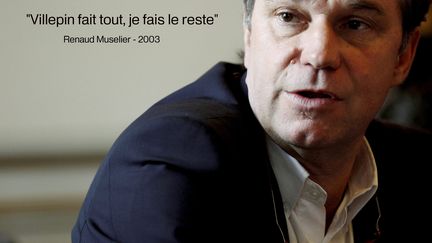 "Villepin fait tout, je fais le reste"

Renaud Muselier - 2003